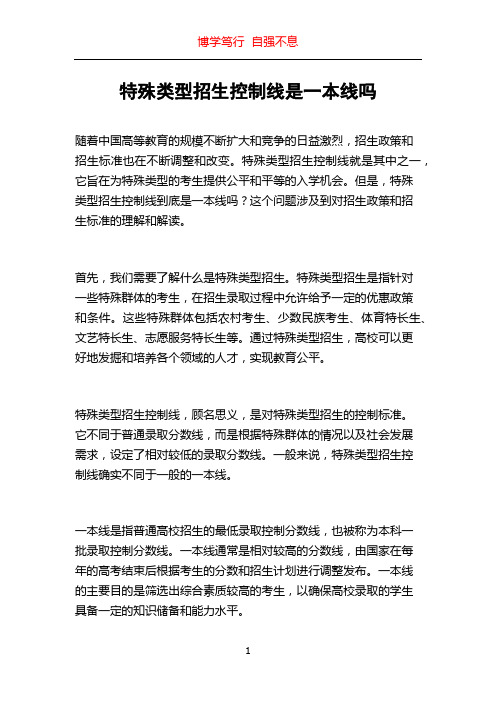 博学笃行 自强不息

特殊类型招生控制线是一本线吗

随着中国高等教育的规模不断扩大和竞争的日益激烈，招生政策和招生标准也在不断调整和改变。特殊类型招生控制线就是其中之一，它旨在为特殊类型的考生提供公平和平等的入学机会。但是，特殊类型招生控制线到底是一本线吗？这个问题涉及到对招生政策和招生标准的理解和解读。

首先，我们需要了解什么是特殊类型招生。特殊类型招生是指针对一些特殊群体的考生，在招生录取过程中允许给予一定的优惠政策和条件。这些特殊群体包括农村考生、少数民族考生、体育特长生、文艺特长生、志愿服务特长生等。通过特殊类型招生，高校可以更好地发掘和培养各个领域的人才，实现教育公平。

特殊类型招生控制线，顾名思义，是对特殊类型招生的控制标准。它不同于普通录取分数线，而是根据特殊群体的情况以及社会发展需求，设定了相对较低的录取分数线。一般来说，特殊类型招生控制线确实不同于一般的一本线。

一本线是指普通高校招生的最低录取控制分数线，也被称为本科一批录取控制分数线。一本线通常是相对较高的分数线，由国家在每年的高考结束后根据考生的分数和招生计划进行调整发布。一本线的主要目的是筛选出综合素质较高的考生，以确保高校录取的学生具备一定的知识储备和能力水平。

1